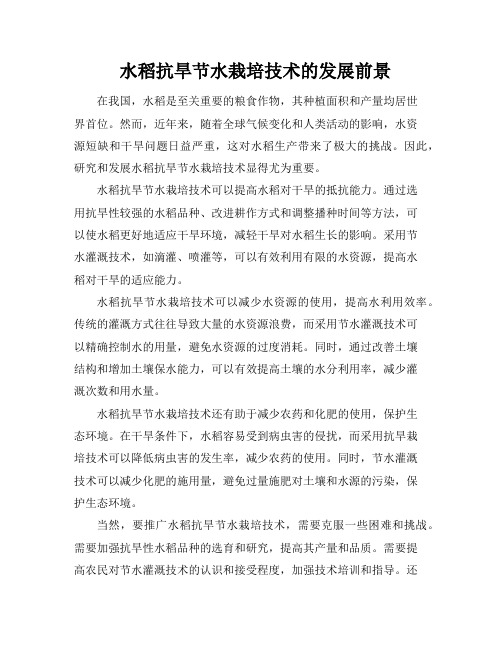 水稻抗旱节水栽培技术的发展前景

在我国，水稻是至关重要的粮食作物，其种植面积和产量均居世界首位。然而，近年来，随着全球气候变化和人类活动的影响，水资源短缺和干旱问题日益严重，这对水稻生产带来了极大的挑战。因此，研究和发展水稻抗旱节水栽培技术显得尤为重要。

水稻抗旱节水栽培技术可以提高水稻对干旱的抵抗能力。通过选用抗旱性较强的水稻品种、改进耕作方式和调整播种时间等方法，可以使水稻更好地适应干旱环境，减轻干旱对水稻生长的影响。采用节水灌溉技术，如滴灌、喷灌等，可以有效利用有限的水资源，提高水稻对干旱的适应能力。

水稻抗旱节水栽培技术可以减少水资源的使用，提高水利用效率。传统的灌溉方式往往导致大量的水资源浪费，而采用节水灌溉技术可以精确控制水的用量，避免水资源的过度消耗。同时，通过改善土壤结构和增加土壤保水能力，可以有效提高土壤的水分利用率，减少灌溉次数和用水量。

水稻抗旱节水栽培技术还有助于减少农药和化肥的使用，保护生态环境。在干旱条件下，水稻容易受到病虫害的侵扰，而采用抗旱栽培技术可以降低病虫害的发生率，减少农药的使用。同时，节水灌溉技术可以减少化肥的施用量，避免过量施肥对土壤和水源的污染，保护生态环境。

当然，要推广水稻抗旱节水栽培技术，需要克服一些困难和挑战。需要加强抗旱性水稻品种的选育和研究，提高其产量和品质。需要提高农民对节水灌溉技术的认识和接受程度，加强技术培训和指导。还